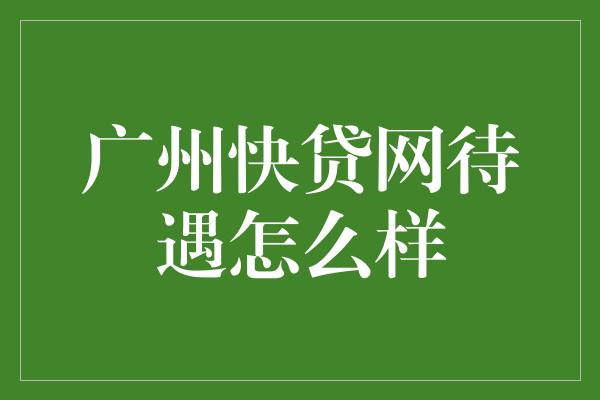 广州快贷网待遇怎么样